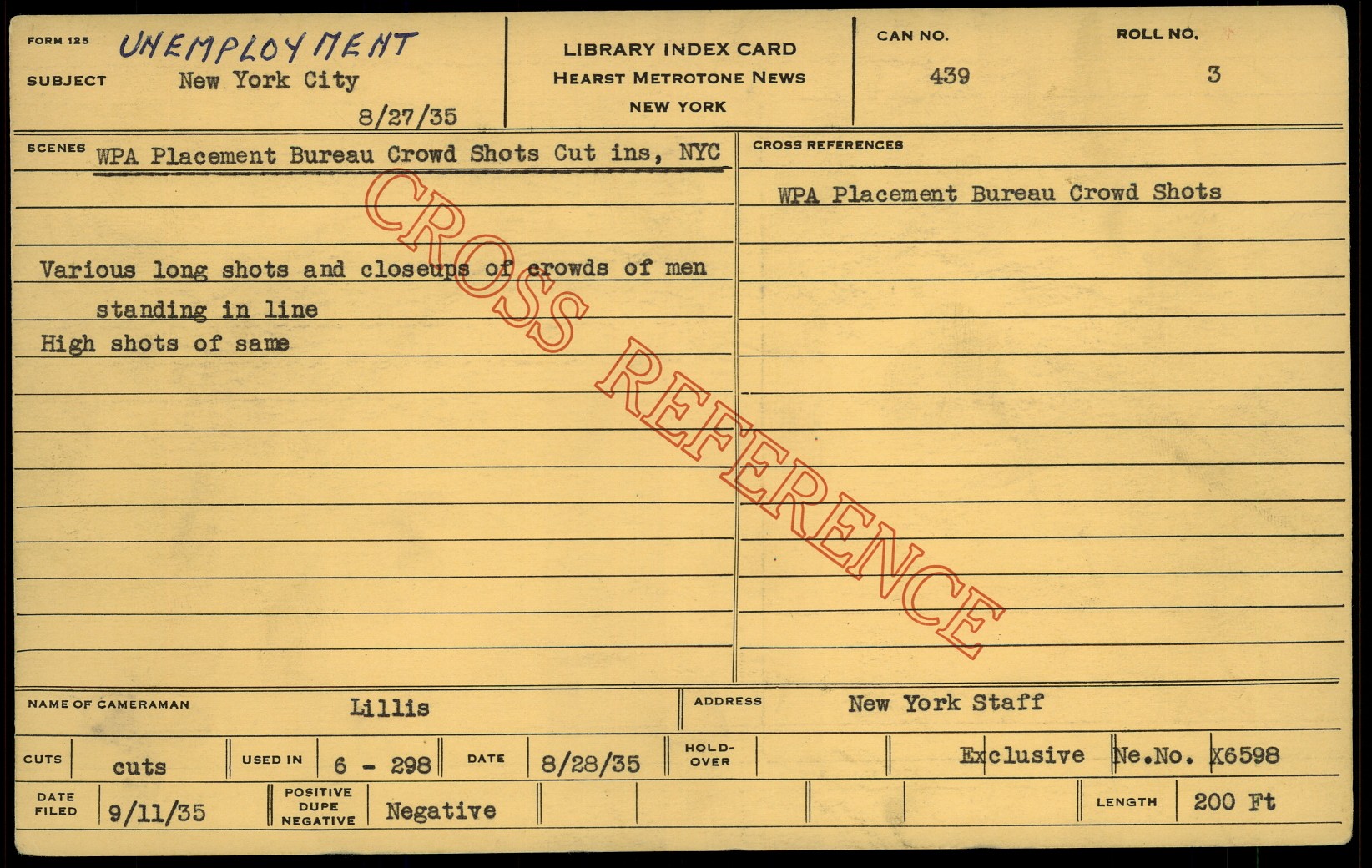 FORM 125 UNEMPLOYMENT
SUBJECT New York City
8/27/35

LIBRARY INDEX CARD
HEARST METROTONE NEWS
NEW YORK

CAN NO.
439

ROLL NO.
3

SCENES WPA Placement Bureau Crowd Shots Cut ins, NYC

Various long shots and closeups of crowds of men standing in line
High shots of same

CROSS REFERENCES
WPA Placement Bureau Crowd Shots

NAME OF CAMERAMAN Lillis
ADDRESS New York Staff

CUTS cuts
USED IN 6 - 298
DATE 8/28/35
HOLD-OVER
Exclusive Ne.No. X6598

DATE FILED 9/11/35
POSITIVE DUPE NEGATIVE Negative
LENGTH 200 Ft

CROSS REFERENCE